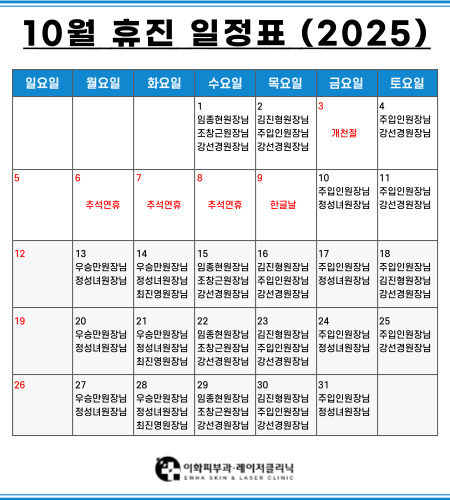 10월 휴진 일정표 (2025)

| 일요일 | 월요일 | 화요일 | 수요일 | 목요일 | 금요일 | 토요일 |
|---|---|---|---|---|---|---|
| | | | 1 임종현원장님 조창근원장님 강선경원장님 | 2 김진형원장님 주입인원장님 강선경원장님 | 3 개천절 | 4 주입인원장님 강선경원장님 |
| 5 | 6 추석연휴 | 7 추석연휴 | 8 추석연휴 | 9 한글날 | 10 주입인원장님 정성녀원장님 | 11 주입인원장님 강선경원장님 |
| 12 | 13 우승만원장님 정성녀원장님 | 14 우승만원장님 정성녀원장님 최진영원장님 | 15 임종현원장님 조창근원장님 강선경원장님 | 16 김진형원장님 주입인원장님 강선경원장님 | 17 주입인원장님 정성녀원장님 | 18 주입인원장님 김진형원장님 강선경원장님 |
| 19 | 20 우승만원장님 정성녀원장님 | 21 우승만원장님 정성녀원장님 최진영원장님 | 22 임종현원장님 조창근원장님 강선경원장님 | 23 김진형원장님 주입인원장님 강선경원장님 | 24 주입인원장님 정성녀원장님 | 25 주입인원장님 강선경원장님 |
| 26 | 27 우승만원장님 정성녀원장님 | 28 우승만원장님 정성녀원장님 최진영원장님 | 29 임종현원장님 조창근원장님 강선경원장님 | 30 김진형원장님 주입인원장님 강선경원장님 | 31 주입인원장님 정성녀원장님 | |

이화피부과·레이저클리닉
EWHA SKIN & LASER CLINIC